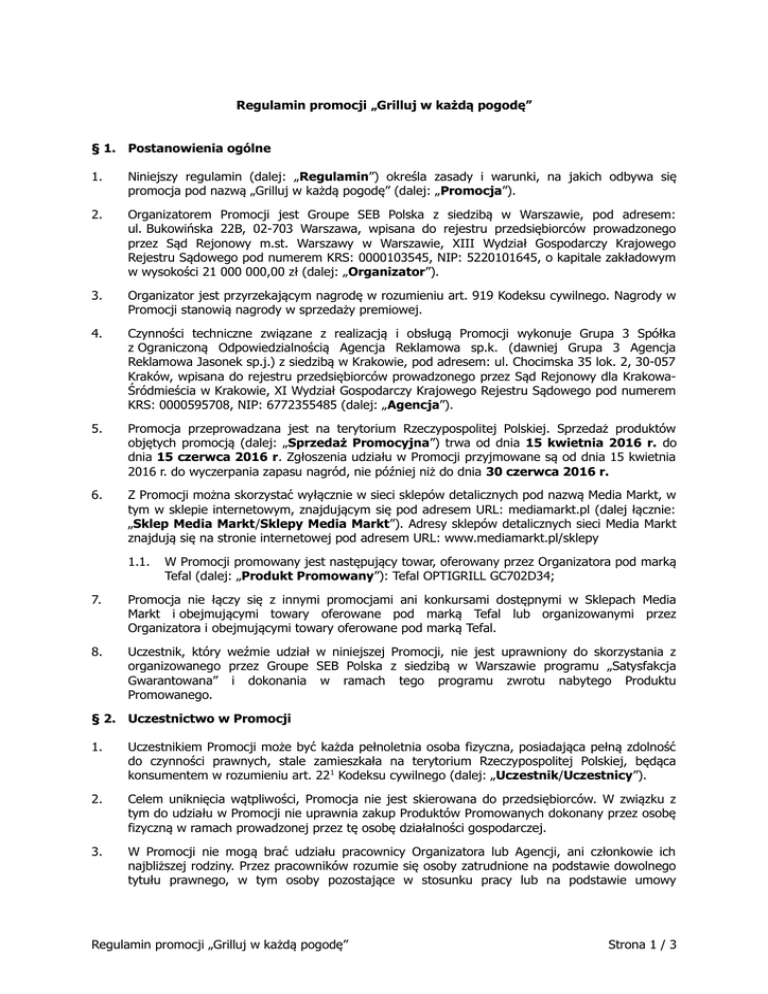 Regulamin promocji „Grilluj w każdą pogodę”

§ 1. Postanowienia ogólne

1. Niniejszy regulamin (dalej: „Regulamin”) określa zasady i warunki, na jakich odbywa się promocja pod nazwą „Grilluj w każdą pogodę” (dalej: „Promocja”).

2. Organizatorem Promocji jest Groupe SEB Polska z siedzibą w Warszawie, pod adresem: ul. Bukowińska 22B, 02-703 Warszawa, wpisana do rejestru przedsiębiorców prowadzonego przez Sąd Rejonowy m.st. Warszawy w Warszawie, XIII Wydział Gospodarczy Krajowego Rejestru Sądowego pod numerem KRS: 0000103545, NIP: 5220101645, o kapitale zakładowym w wysokości 21 000 000,00 zł (dalej: „Organizator”).

3. Organizator jest przyrzekającym nagrodę w rozumieniu art. 919 Kodeksu cywilnego. Nagrody w Promocji stanowią nagrody w sprzedaży premiowej.

4. Czynności techniczne związane z realizacją i obsługą Promocji wykonuje Grupa 3 Spółka z Ograniczoną Odpowiedzialnością Agencja Reklamowa sp.k. (dawniej Grupa 3 Agencja Reklamowa Jasonek sp.j.) z siedzibą w Krakowie, pod adresem: ul. Chocimska 35 lok. 2, 30-057 Kraków, wpisana do rejestru przedsiębiorców prowadzonego przez Sąd Rejonowy dla Krakowa-Śródmieścia w Krakowie, XI Wydział Gospodarczy Krajowego Rejestru Sądowego pod numerem KRS: 0000595708, NIP: 6772355485 (dalej: „Agencja”).

5. Promocja przeprowadzana jest na terytorium Rzeczypospolitej Polskiej. Sprzedaż produktów objętych promocją (dalej: „Sprzedaż Promocyjna”) trwa od dnia 15 kwietnia 2016 r. do dnia 15 czerwca 2016 r. Zgłoszenia udziału w Promocji przyjmowane są od dnia 15 kwietnia 2016 r. do wyczerpania zapasu nagród, nie później niż do dnia 30 czerwca 2016 r.

6. Z Promocji można skorzystać wyłącznie w sieci sklepów detalicznych pod nazwą Media Markt, w tym w sklepie internetowym, znajdującym się pod adresem URL: mediamarkt.pl (dalej łącznie: „Sklep Media Markt/Sklepy Media Markt”). Adresy sklepów detalicznych sieci Media Markt znajdują się na stronie internetowej pod adresem URL: www.mediamarkt.pl/sklepy

1.1. W Promocji promowany jest następujący towar, oferowany przez Organizatora pod marką Tefal (dalej: „Produkt Promowany”): Tefal OPTIGRILL GC702D34;

7. Promocja nie łączy się z innymi promocjami ani konkursami dostępnymi w Sklepach Media Markt i obejmującymi towary oferowane pod marką Tefal lub organizowanymi przez Organizatora i obejmującymi towary oferowane pod marką Tefal.

8. Uczestnik, który weźmie udział w niniejszej Promocji, nie jest uprawniony do skorzystania z organizowanego przez Groupe SEB Polska z siedzibą w Warszawie programu „Satysfakcja Gwarantowana” i dokonania w ramach tego programu zwrotu nabytego Produktu Promowanego.

§ 2. Uczestnictwo w Promocji

1. Uczestnikiem Promocji może być każda pełnoletnia osoba fizyczna, posiadająca pełną zdolność do czynności prawnych, stale zamieszkała na terytorium Rzeczypospolitej Polskiej, będąca konsumentem w rozumieniu art. $22^1$ Kodeksu cywilnego (dalej: „Uczestnik/Uczestnicy”).

2. Celem uniknięcia wątpliwości, Promocja nie jest skierowana do przedsiębiorców. W związku z tym do udziału w Promocji nie uprawnia zakup Produktów Promowanych dokonany przez osobę fizyczną w ramach prowadzonej przez tę osobę działalności gospodarczej.

3. W Promocji nie mogą brać udziału pracownicy Organizatora lub Agencji, ani członkowie ich najbliższej rodziny. Przez pracowników rozumie się osoby zatrudnione na podstawie dowolnego tytułu prawnego, w tym osoby pozostające w stosunku pracy lub na podstawie umowy

Regulamin promocji „Grilluj w każdą pogodę” Strona 1 / 3